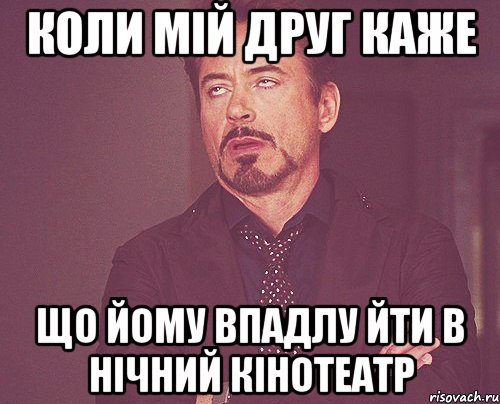 КОЛИ МІЙ ДРУГ КАЖЕ

ЩО ЙОМУ ВПАДЛУ ЙТИ В НІЧНИЙ КІНОТЕАТР

risovach.ru